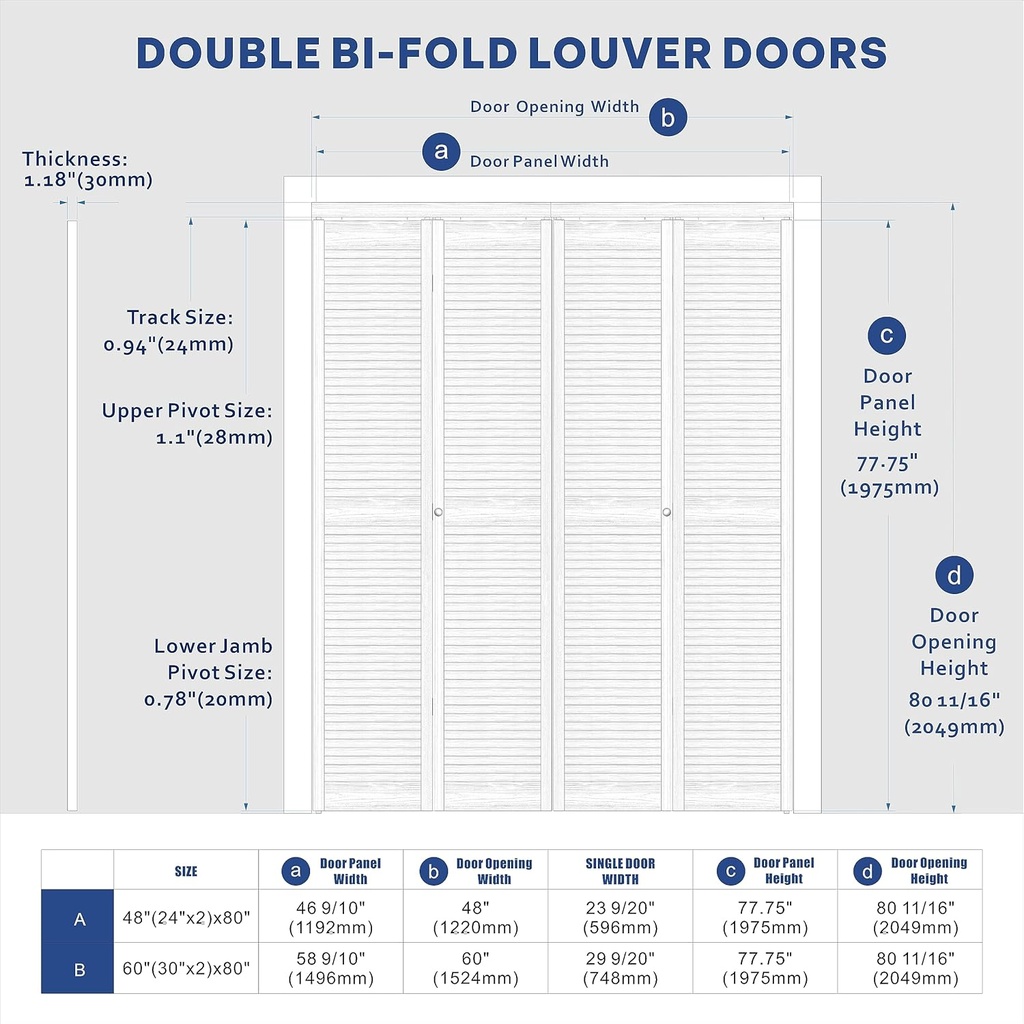 DOUBLE BI-FOLD LOUVER DOORS

Door Opening Width b

a Door Panel Width

Thickness: 1.18"(30mm)

Track Size: 0.94"(24mm)

Upper Pivot Size: 1.1"(28mm)

Lower Jamb Pivot Size: 0.78"(20mm)

c Door Panel Height 77.75" (1975mm)

d Door Opening Height 80 11/16" (2049mm)

| | SIZE | a Door Panel Width | b Door Opening Width | SINGLE DOOR WIDTH | c Door Panel Height | d Door Opening Height |
|---|---|---|---|---|---|---|
| A | 48"(24"x2)x80" | 46 9/10" (1192mm) | 48" (1220mm) | 23 9/20" (596mm) | 77.75" (1975mm) | 80 11/16" (2049mm) |
| B | 60"(30"x2)x80" | 58 9/10" (1496mm) | 60" (1524mm) | 29 9/20" (748mm) | 77.75" (1975mm) | 80 11/16" (2049mm) |